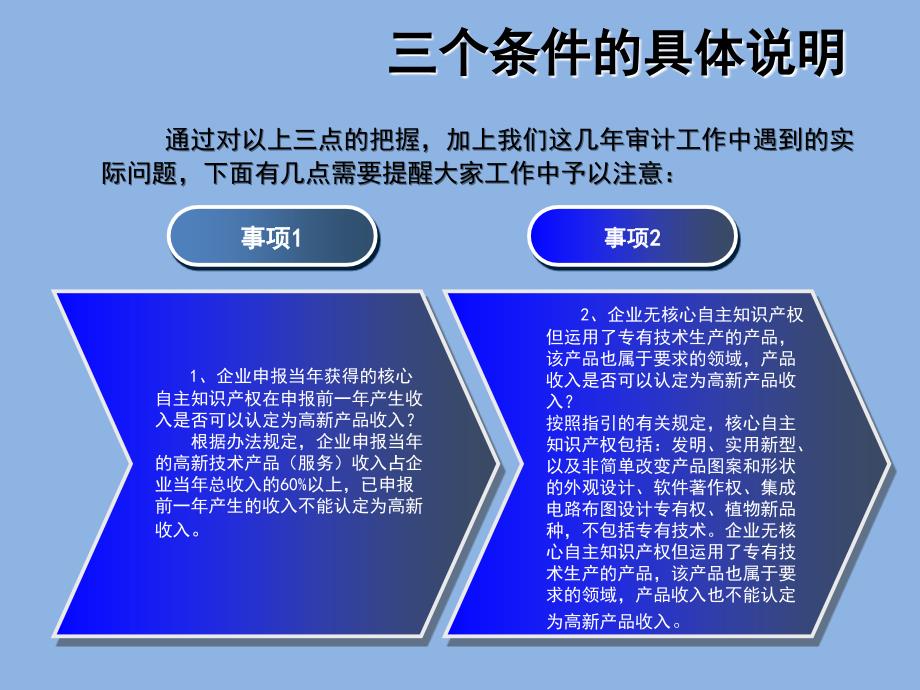 三个条件的具体说明

通过对以上三点的把握，加上我们这几年审计工作中遇到的实际问题，下面有几点需要提醒大家工作中予以注意：

事项1

事项2

1、企业申报当年获得的核心自主知识产权在申报前一年产生收入是否可以认定为高新产品收入？

根据办法规定，企业申报当年的高新技术产品（服务）收入占企业当年总收入的60%以上，已申报前一年产生的收入不能认定为高新收入。

2、企业无核心自主知识产权但运用了专有技术生产的产品，该产品也属于要求的领域，产品收入是否可以认定为高新产品收入？

按照指引的有关规定，核心自主知识产权包括：发明、实用新型、以及非简单改变产品图案和形状的外观设计、软件著作权、集成电路布图设计专有权、植物新品种，不包括专有技术。企业无核心自主知识产权但运用了专有技术生产的产品，该产品也属于要求的领域，产品收入也不能认定为高新产品收入。